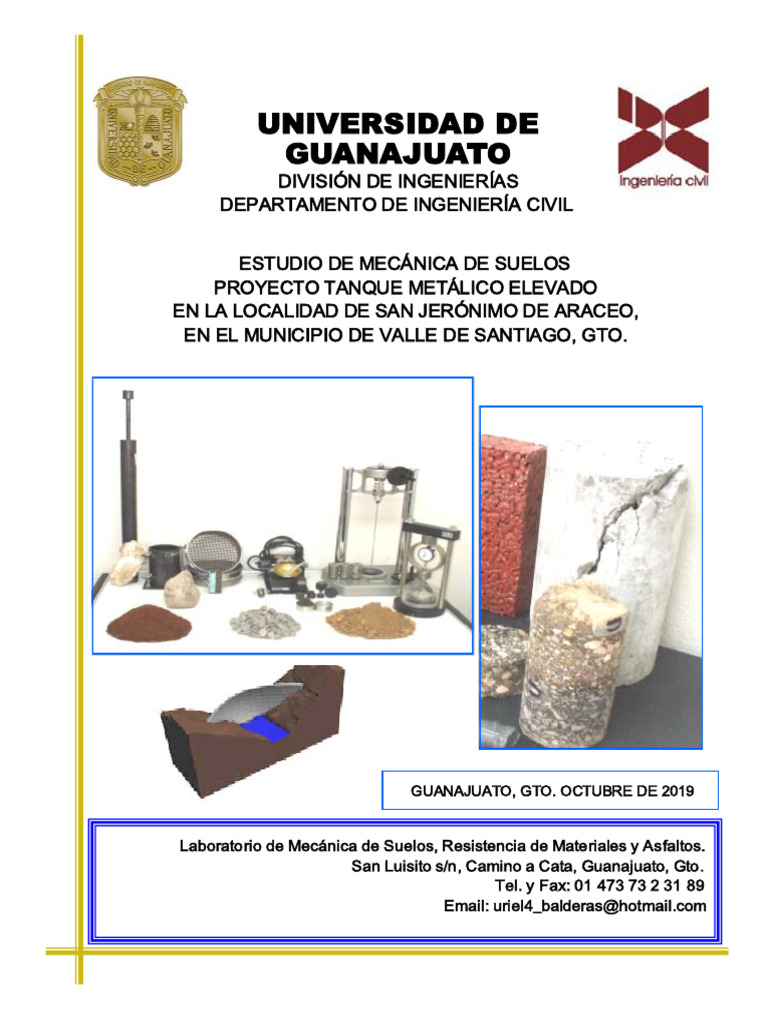 UNIVERSIDAD DE GUANAJUATO
DIVISIÓN DE INGENIERÍAS
DEPARTAMENTO DE INGENIERÍA CIVIL

ingeniería civil

ESTUDIO DE MECÁNICA DE SUELOS
PROYECTO TANQUE METÁLICO ELEVADO
EN LA LOCALIDAD DE SAN JERÓNIMO DE ARACEO,
EN EL MUNICIPIO DE VALLE DE SANTIAGO, GTO.

GUANAJUATO, GTO. OCTUBRE DE 2019

Laboratorio de Mecánica de Suelos, Resistencia de Materiales y Asfaltos.
San Luisito s/n, Camino a Cata, Guanajuato, Gto.
Tel. y Fax: 01 473 73 2 31 89
Email: uriel4_balderas@hotmail.com